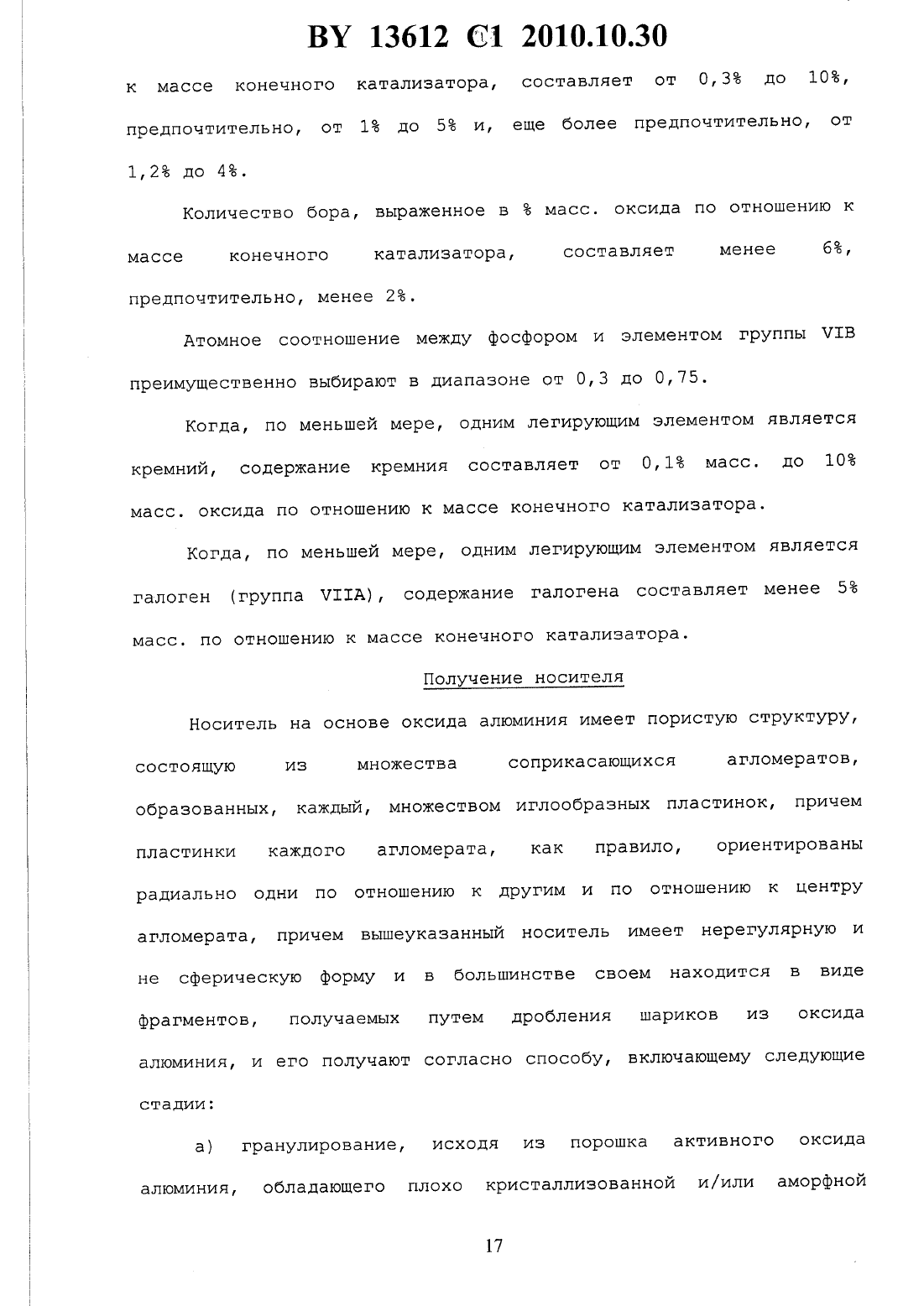 BY 13612 C1 2010.10.30

к массе конечного катализатора, составляет от 0,3% до 10%, предпочтительно, от 1% до 5% и, еще более предпочтительно, от 1,2% до 4%.

Количество бора, выраженное в % масс. оксида по отношению к массе конечного катализатора, составляет менее 6%, предпочтительно, менее 2%.

Атомное соотношение между фосфором и элементом группы VIB преимущественно выбирают в диапазоне от 0,3 до 0,75.

Когда, по меньшей мере, одним легирующим элементом является кремний, содержание кремния составляет от 0,1% масс. до 10% масс. оксида по отношению к массе конечного катализатора.

Когда, по меньшей мере, одним легирующим элементом является галоген (группа VIIA), содержание галогена составляет менее 5% масс. по отношению к массе конечного катализатора.

Получение носителя

Носитель на основе оксида алюминия имеет пористую структуру, состоящую из множества соприкасающихся агломератов, образованных, каждый, множеством иглообразных пластинок, причем пластинки каждого агломерата, как правило, ориентированы радиально одни по отношению к другим и по отношению к центру агломерата, причем вышеуказанный носитель имеет нерегулярную и не сферическую форму и в большинстве своем находится в виде фрагментов, получаемых путем дробления шариков из оксида алюминия, и его получают согласно способу, включающему следующие стадии:

а) гранулирование, исходя из порошка активного оксида алюминия, обладающего плохо кристаллизованной и/или аморфной

17